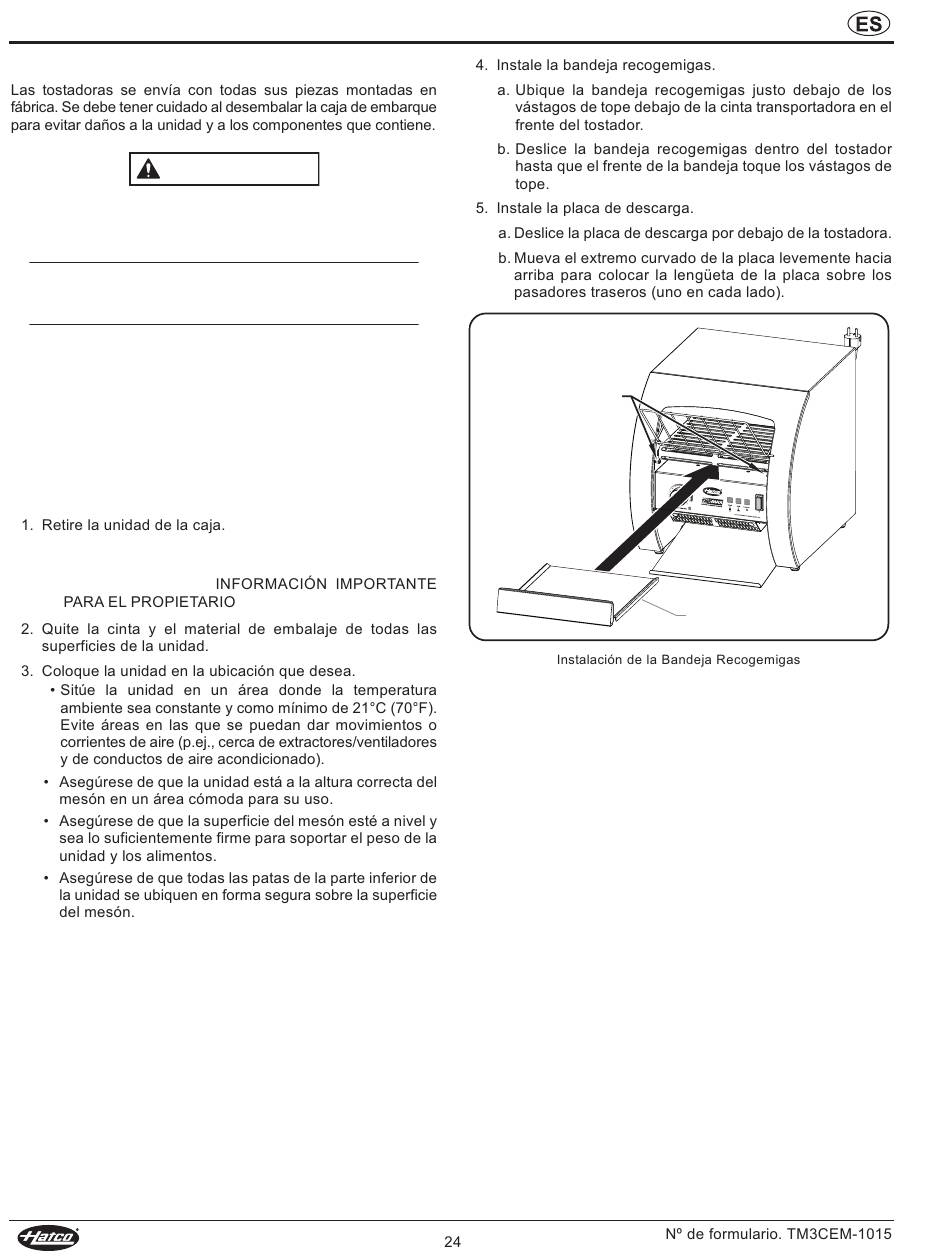 ES

Las tostadoras se envía con todas sus piezas montadas en fábrica. Se debe tener cuidado al desembalar la caja de embarque para evitar daños a la unidad y a los componentes que contiene.

1. Retire la unidad de la caja.

INFORMACIÓN IMPORTANTE PARA EL PROPIETARIO

2. Quite la cinta y el material de embalaje de todas las superficies de la unidad.

3. Coloque la unidad en la ubicación que desea.
• Sitúe la unidad en un área donde la temperatura ambiente sea constante y como mínimo de 21°C (70°F). Evite áreas en las que se puedan dar movimientos o corrientes de aire (p.ej., cerca de extractores/ventiladores y de conductos de aire acondicionado).
• Asegúrese de que la unidad está a la altura correcta del mesón en un área cómoda para su uso.
• Asegúrese de que la superficie del mesón esté a nivel y sea lo suficientemente firme para soportar el peso de la unidad y los alimentos.
• Asegúrese de que todas las patas de la parte inferior de la unidad se ubiquen en forma segura sobre la superficie del mesón.

4. Instale la bandeja recogemigas.
a. Ubique la bandeja recogemigas justo debajo de los vástagos de tope debajo de la cinta transportadora en el frente del tostador.
b. Deslice la bandeja recogemigas dentro del tostador hasta que el frente de la bandeja toque los vástagos de tope.

5. Instale la placa de descarga.
a. Deslice la placa de descarga por debajo de la tostadora.
b. Mueva el extremo curvado de la placa levemente hacia arriba para colocar la lengüeta de la placa sobre los pasadores traseros (uno en cada lado).

Instalación de la Bandeja Recogemigas

Hatco

24

Nº de formulario. TM3CEM-1015